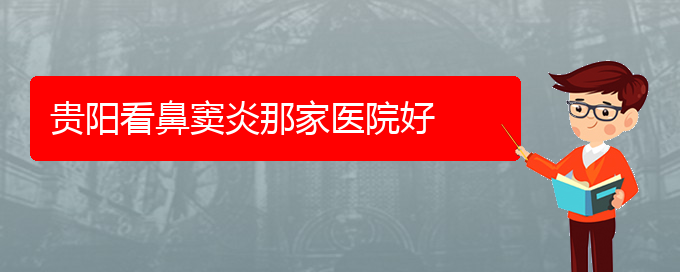 贵阳看鼻窦炎那家医院好